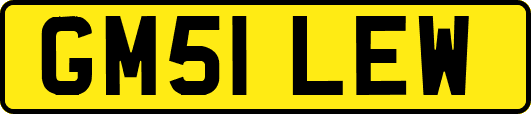 GM51 LEW